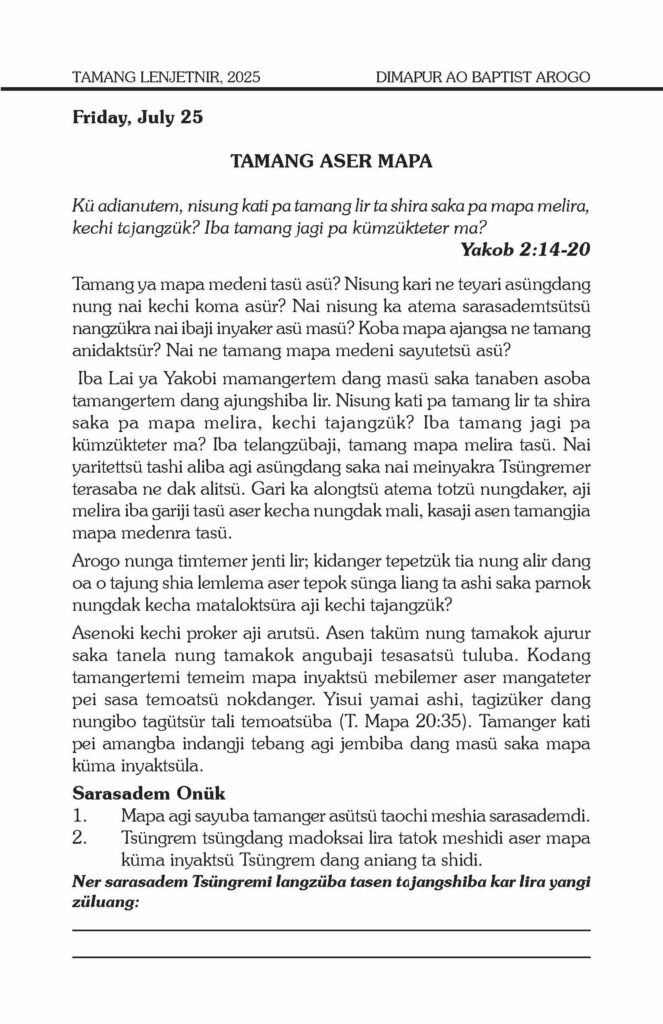 TAMANG LENJETNIR, 2025 DIMAPUR AO BAPTIST AROGO

Friday, July 25

TAMANG ASER MAPA

Kü adianutem, nisung kati pa tamang lir ta shira saka pa mapa melira, kechi tajangzük? Iba tamang jagi pa kümzükteter ma?
Yakob 2:14-20

Tamang ya mapa medeni tasü asü? Nisung kari ne teyari asüngdang nung nai kechi koma asür? Nai nisung ka atema sarasademtsütsü nangzükra nai ibaji inyaker asü masü? Koba mapa ajangsa ne tamang anidaktsür? Nai ne tamang mapa medeni sayutetsü asü?

Iba Lai ya Yakobi mamangertem dang masü saka tanaben asoba tamangertem dang ajungshiba lir. Nisung kati pa tamang lir ta shira saka pa mapa melira, kechi tajangzük? Iba tamang jagi pa kümzükteter ma? Iba telangzübaji, tamang mapa melira tasü. Nai yaritettsü tashi aliba agi asüngdang saka nai meinyakra Tsüngremer terasaba ne dak alitsü. Gari ka alongtsü atema totzü nungdaker, aji melira iba gariji tasü aser kecha nungdak mali, kasaji asen tamangjia mapa medenra tasü.

Arogo nunga timtemer jenti lir; kidanger tepetzük tia nung alir dang oa o tajung shia lemlema aser tepok sünga liang ta ashi saka parnok nungdak kecha mataloktsüra aji kechi tajangzük?

Asenoki kechi proker aji arutsü. Asen taküm nung tamakok ajurur saka tanela nung tamakok angubaji tesasatsü tuluba. Kodang tamangertemi temeim mapa inyaktsü mebilemer aser mangateter pei sasa temoatsü nokdanger. Yisui yamai ashi, tagizüker dang nungibo tagütsür tali temoatsüba (T. Mapa 20:35). Tamanger kati pei amangba indangji tebang agi jembiba dang masü saka mapa küma inyaktsüla.

Sarasadem Onük
1. Mapa agi sayuba tamanger asütsü taochi meshia sarasademdi.
2. Tsüngrem tsüngdang madoksai lira tatok meshidi aser mapa küma inyaktsü Tsüngrem dang aniang ta shidi.

Ner sarasadem Tsüngremi langzüba tasen tajangshiba kar lira yangi züluang: